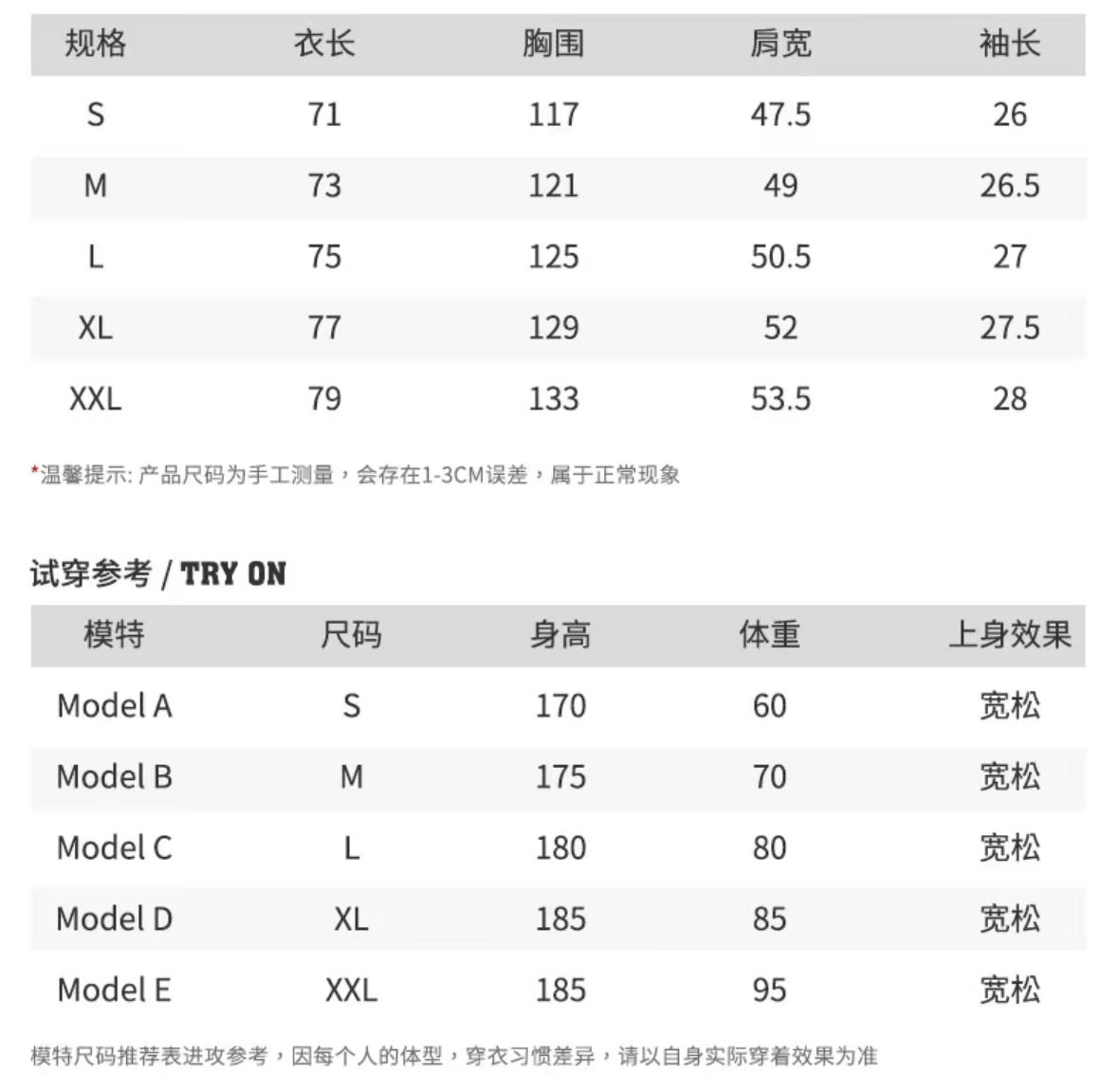 | 规格 | 衣长 | 胸围 | 肩宽 | 袖长 |
|---|---|---|---|---|
| S | 71 | 117 | 47.5 | 26 |
| M | 73 | 121 | 49 | 26.5 |
| L | 75 | 125 | 50.5 | 27 |
| XL | 77 | 129 | 52 | 27.5 |
| XXL | 79 | 133 | 53.5 | 28 |

*温馨提示: 产品尺码为手工测量，会存在1-3CM误差，属于正常现象

试穿参考 / TRY ON

| 模特 | 尺码 | 身高 | 体重 | 上身效果 |
|---|---|---|---|---|
| Model A | S | 170 | 60 | 宽松 |
| Model B | M | 175 | 70 | 宽松 |
| Model C | L | 180 | 80 | 宽松 |
| Model D | XL | 185 | 85 | 宽松 |
| Model E | XXL | 185 | 95 | 宽松 |

模特尺码推荐表进攻参考，因每个人的体型，穿衣习惯差异，请以自身实际穿着效果为准